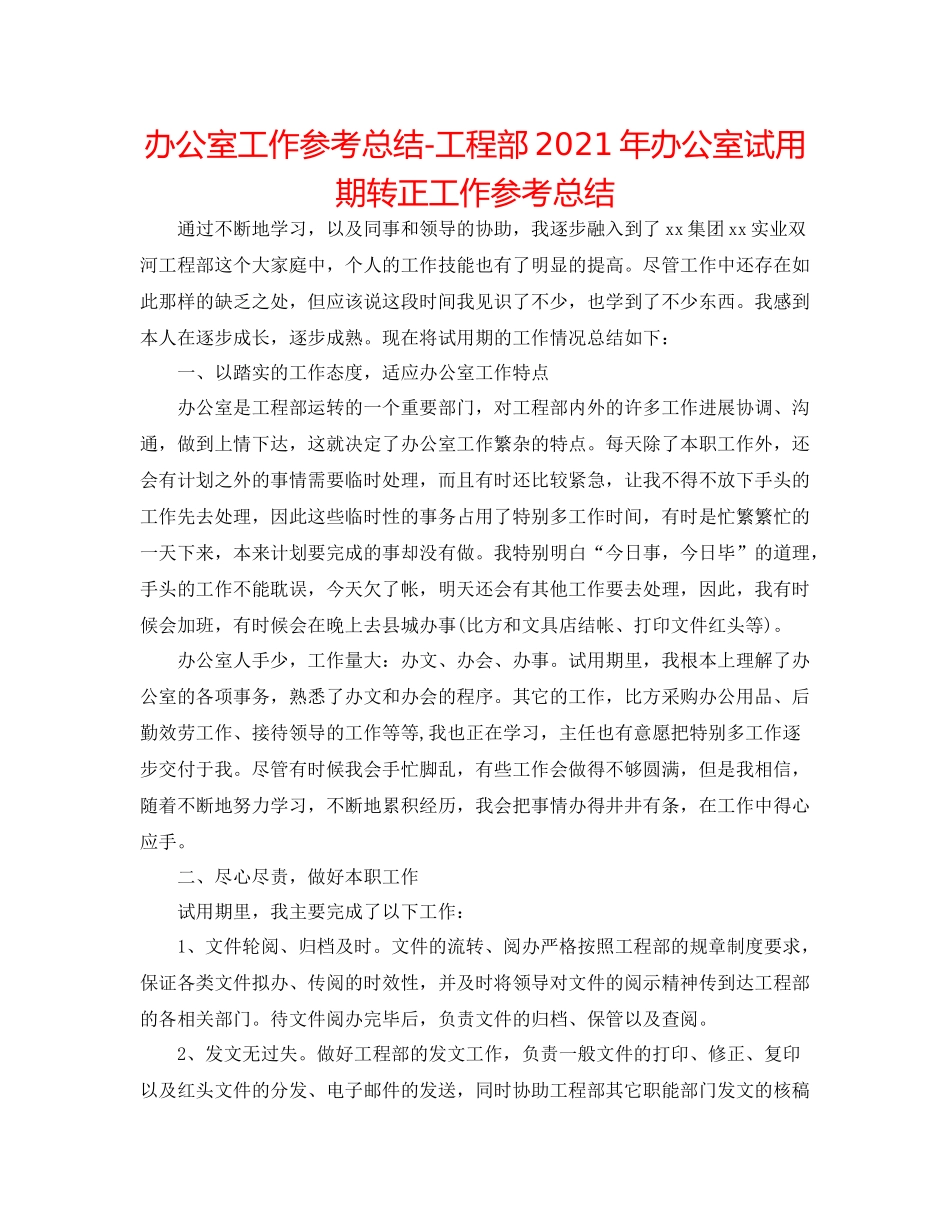 办公室工作参考总结-工程部2021年办公室试用期转正工作参考总结

通过不断地学习，以及同事和领导的协助，我逐步融入到了xx集团xx实业双河工程部这个大家庭中，个人的工作技能也有了明显的提高。尽管工作中还存在如此那样的缺乏之处，但应该说这段时间我见识了不少，也学到了不少东西。我感到本人在逐步成长，逐步成熟。现在将试用期的工作情况总结如下：

一、以踏实的工作态度，适应办公室工作特点

办公室是工程部运转的一个重要部门，对工程部内外的许多工作进展协调、沟通，做到上情下达，这就决定了办公室工作繁杂的特点。每天除了本职工作外，还会有计划之外的事情需要临时处理，而且有时还比较紧急，让我不得不放下手头的工作先去处理，因此这些临时性的事务占用了特别多工作时间，有时是忙繁繁忙的一天下来，本来计划要完成的事却没有做。我特别明白“今日事，今日毕”的道理，手头的工作不能耽误，今天欠了帐，明天还会有其他工作要去处理，因此，我有时候会加班，有时候会在晚上去县城办事(比方和文具店结帐、打印文件红头等)。

办公室人手少，工作量大：办文、办会、办事。试用期里，我根本上理解了办公室的各项事务，熟悉了办文和办会的程序。其它的工作，比方采购办公用品、后勤效劳工作、接待领导的工作等等,我也正在学习，主任也有意愿把特别多工作逐步交付于我。尽管有时候我会手忙脚乱，有些工作会做得不够圆满，但是我相信，随着不断地努力学习，不断地累积经历，我会把事情办得井井有条，在工作中得心应手。

二、尽心尽责，做好本职工作

试用期里，我主要完成了以下工作：

1、文件轮阅、归档及时。文件的流转、阅办严格按照工程部的规章制度要求，保证各类文件拟办、传阅的时效性，并及时将领导对文件的阅示精神传到达工程部的各相关部门。待文件阅办完毕后，负责文件的归档、保管以及查阅。

2、发文无过失。做好工程部的发文工作，负责一般文件的打印、修正、复印以及红头文件的分发、电子邮件的发送，同时协助工程部其它职能部门发文的核稿